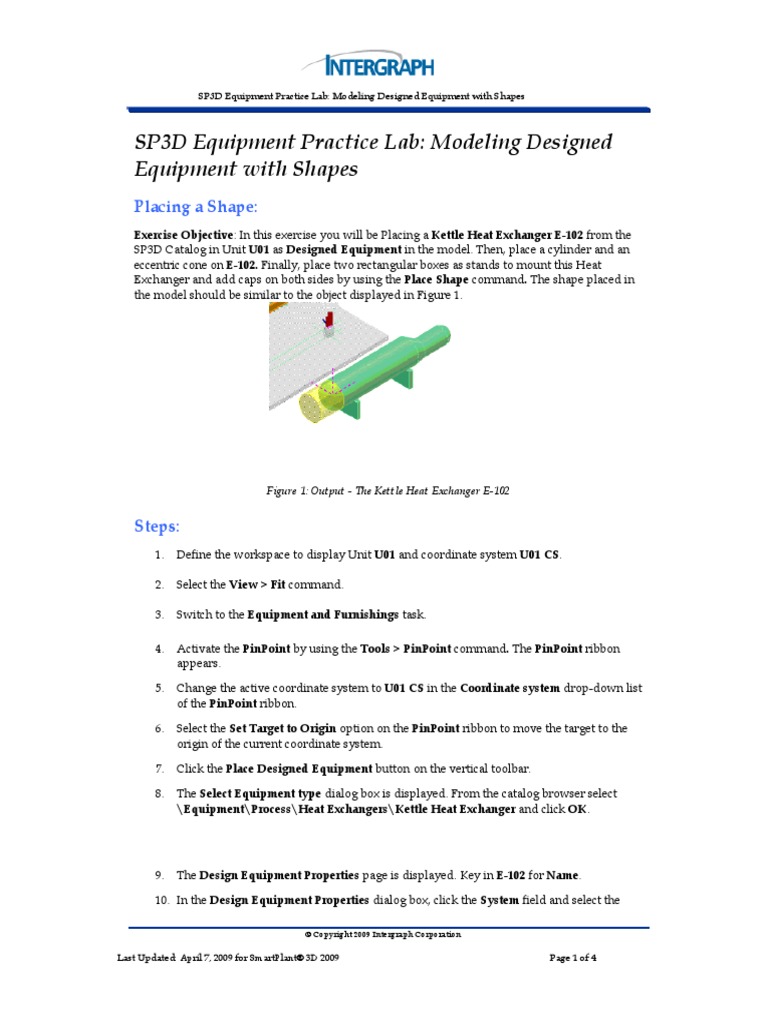 INTERGRAPH

SP3D Equipment Practice Lab: Modeling Designed Equipment with Shapes

SP3D Equipment Practice Lab: Modeling Designed Equipment with Shapes

Placing a Shape:

Exercise Objective: In this exercise you will be Placing a Kettle Heat Exchanger E-102 from the SP3D Catalog in Unit U01 as Designed Equipment in the model. Then, place a cylinder and an eccentric cone on E-102. Finally, place two rectangular boxes as stands to mount this Heat Exchanger and add caps on both sides by using the Place Shape command. The shape placed in the model should be similar to the object displayed in Figure 1.

Figure 1: Output - The Kettle Heat Exchanger E-102

Steps:

1. Define the workspace to display Unit U01 and coordinate system U01 CS.

2. Select the View > Fit command.

3. Switch to the Equipment and Furnishings task.

4. Activate the PinPoint by using the Tools > PinPoint command. The PinPoint ribbon appears.

5. Change the active coordinate system to U01 CS in the Coordinate system drop-down list of the PinPoint ribbon.

6. Select the Set Target to Origin option on the PinPoint ribbon to move the target to the origin of the current coordinate system.

7. Click the Place Designed Equipment button on the vertical toolbar.

8. The Select Equipment type dialog box is displayed. From the catalog browser select \Equipment\Process\Heat Exchangers\Kettle Heat Exchanger and click OK.

9. The Design Equipment Properties page is displayed. Key in E-102 for Name.

10. In the Design Equipment Properties dialog box, click the System field and select the

© Copyright 2009 Intergraph Corporation

Last Updated: April 7, 2009 for SmartPlant® 3D 2009

Page 1 of 4